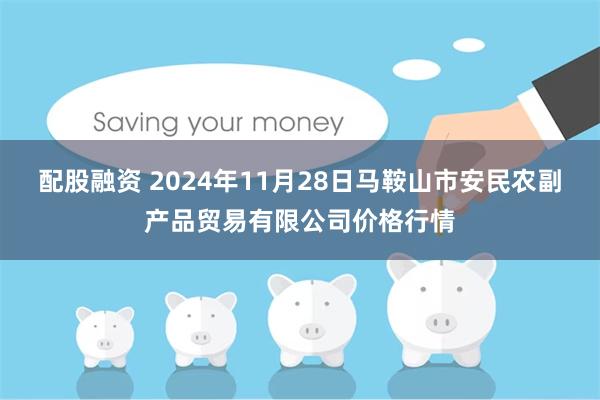 Saving your money

配股融资 2024年11月28日马鞍山市安民农副产品贸易有限公司价格行情